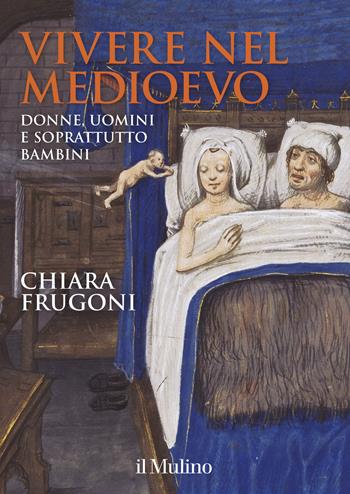 VIVERE NEL MEDIOEVO

DONNE, UOMINI E SOPRATTUTTO BAMBINI

CHIARA FRUGONI

il Mulino